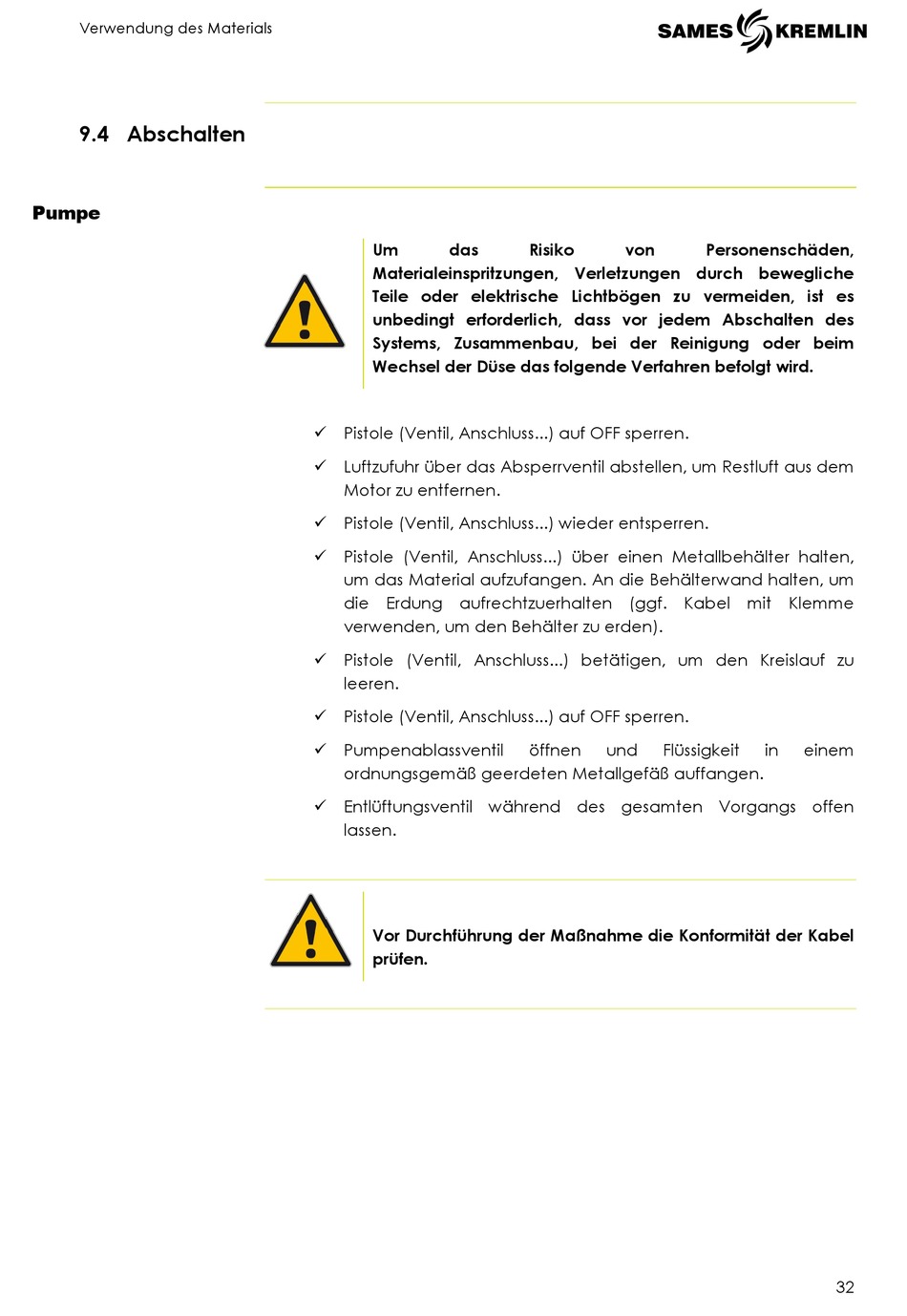 Verwendung des Materials

SAMES KREMLIN

9.4 Abschalten

Pumpe

Um das Risiko von Personenschäden, Materialeinspritzungen, Verletzungen durch bewegliche Teile oder elektrische Lichtbögen zu vermeiden, ist es unbedingt erforderlich, dass vor jedem Abschalten des Systems, Zusammenbau, bei der Reinigung oder beim Wechsel der Düse das folgende Verfahren befolgt wird.

✓ Pistole (Ventil, Anschluss...) auf OFF sperren.

✓ Luftzufuhr über das Absperrventil abstellen, um Restluft aus dem Motor zu entfernen.

✓ Pistole (Ventil, Anschluss...) wieder entsperren.

✓ Pistole (Ventil, Anschluss...) über einen Metallbehälter halten, um das Material aufzufangen. An die Behälterwand halten, um die Erdung aufrechtzuerhalten (ggf. Kabel mit Klemme verwenden, um den Behälter zu erden).

✓ Pistole (Ventil, Anschluss...) betätigen, um den Kreislauf zu leeren.

✓ Pistole (Ventil, Anschluss...) auf OFF sperren.

✓ Pumpenablassventil öffnen und Flüssigkeit in einem ordnungsgemäß geerdeten Metallgefäß auffangen.

✓ Entlüftungsventil während des gesamten Vorgangs offen lassen.

Vor Durchführung der Maßnahme die Konformität der Kabel prüfen.

32